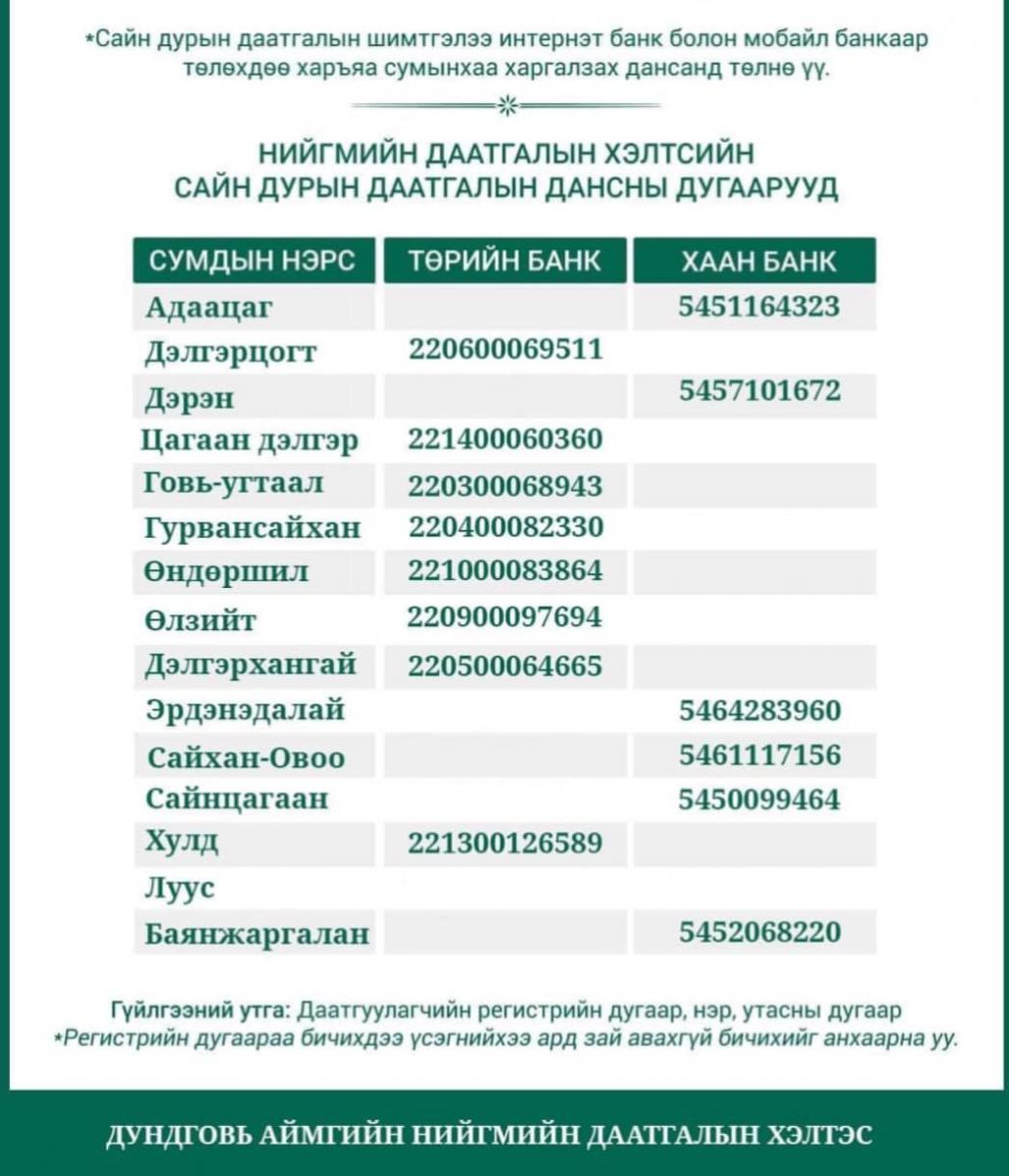 *Сайн дурын даатгалын шимтгэлээ интернэт банк болон мобайл банкаар төлөхдөө харъяа сумынхаа харгалзах дансанд төлнө үү.

НИЙГМИЙН ДААТГАЛЫН ХЭЛТСИЙН
САЙН ДУРЫН ДААТГАЛЫН ДАНСНЫ ДУГААРУУД

| СУМДЫН НЭРС | ТӨРИЙН БАНК | ХААН БАНК |
|---|---|---|
| Адаацаг | | 5451164323 |
| Дэлгэрцогт | 220600069511 | |
| Дэрэн | | 5457101672 |
| Цагаан дэлгэр | 221400060360 | |
| Говь-угтаал | 220300068943 | |
| Гурвансайхан | 220400082330 | |
| Өндөршил | 221000083864 | |
| Өлзийт | 220900097694 | |
| Дэлгэрхангай | 220500064665 | |
| Эрдэнэдалай | | 5464283960 |
| Сайхан-Овоо | | 5461117156 |
| Сайнцагаан | | 5450099464 |
| Хулд | 221300126589 | |
| Луус | | |
| Баянжаргалан | | 5452068220 |

Гүйлгээний утга: Даатгуулагчийн регистрийн дугаар, нэр, утасны дугаар
*Регистрийн дугаараа бичихдээ үсэгнийхээ ард зай авахгүй бичихийг анхаарна уу.

ДУНДГОВЬ АЙМГИЙН НИЙГМИЙН ДААТГАЛЫН ХЭЛТЭС